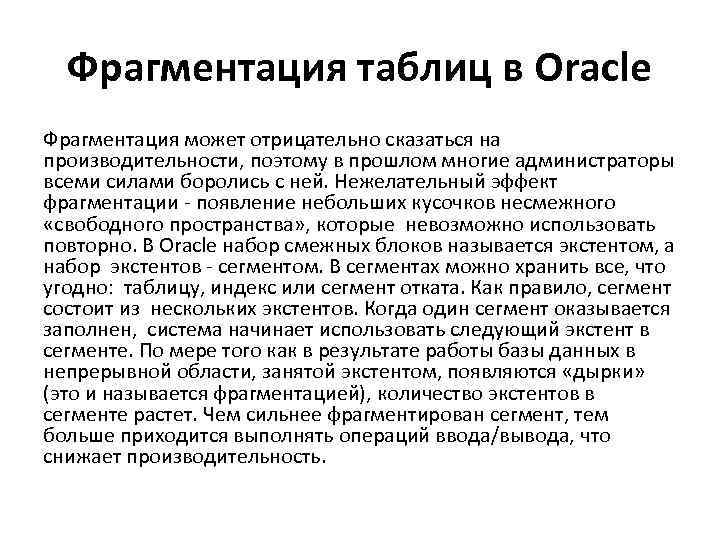 Фрагментация таблиц в Oracle

Фрагментация может отрицательно сказаться на производительности, поэтому в прошлом многие администраторы всеми силами боролись с ней. Нежелательный эффект фрагментации - появление небольших кусочков несмежного «свободного пространства», которые невозможно использовать повторно. В Oracle набор смежных блоков называется экстентом, а набор экстентов - сегментом. В сегментах можно хранить все, что угодно: таблицу, индекс или сегмент отката. Как правило, сегмент состоит из нескольких экстентов. Когда один сегмент оказывается заполнен, система начинает использовать следующий экстент в сегменте. По мере того как в результате работы базы данных в непрерывной области, занятой экстентом, появляются «дырки» (это и называется фрагментацией), количество экстентов в сегменте растет. Чем сильнее фрагментирован сегмент, тем больше приходится выполнять операций ввода/вывода, что снижает производительность.